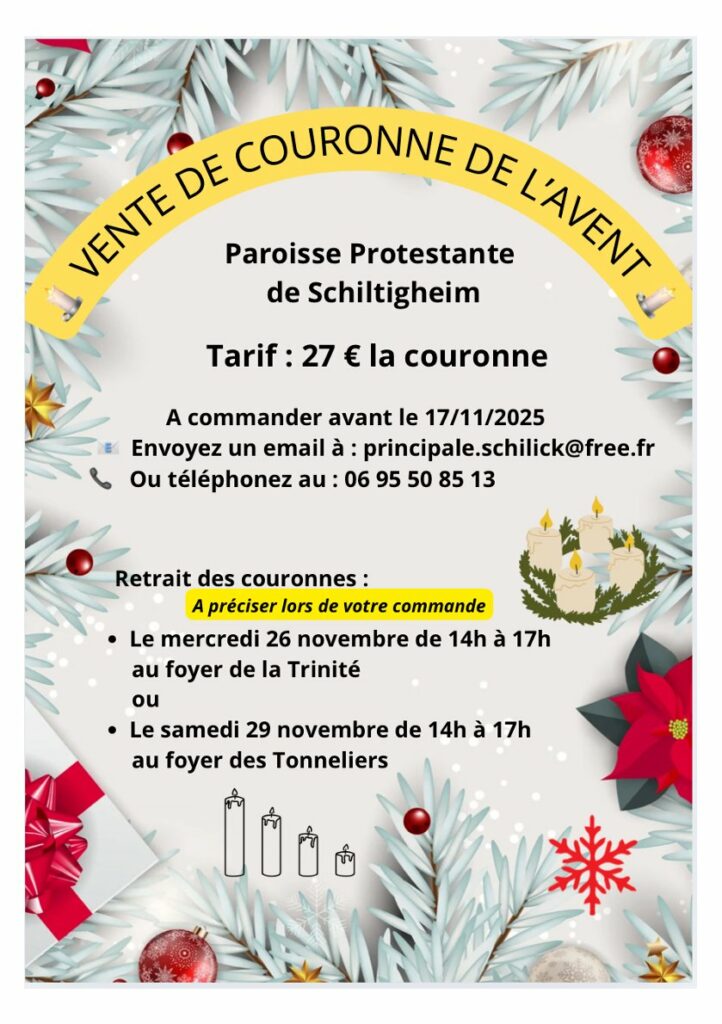 VENTE DE COURONNE DE L'AVENT

Paroisse Protestante
de Schiltigheim

Tarif : 27 € la couronne

A commander avant le 17/11/2025
Envoyez un email à : principale.schilick@free.fr
Ou téléphonez au : 06 95 50 85 13

Retrait des couronnes :
A préciser lors de votre commande

• Le mercredi 26 novembre de 14h à 17h au foyer de la Trinité
ou
• Le samedi 29 novembre de 14h à 17h au foyer des Tonneliers